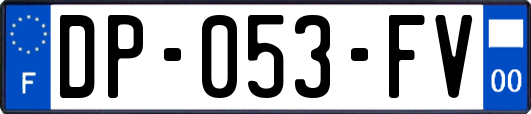 F
DP-053-FV
00